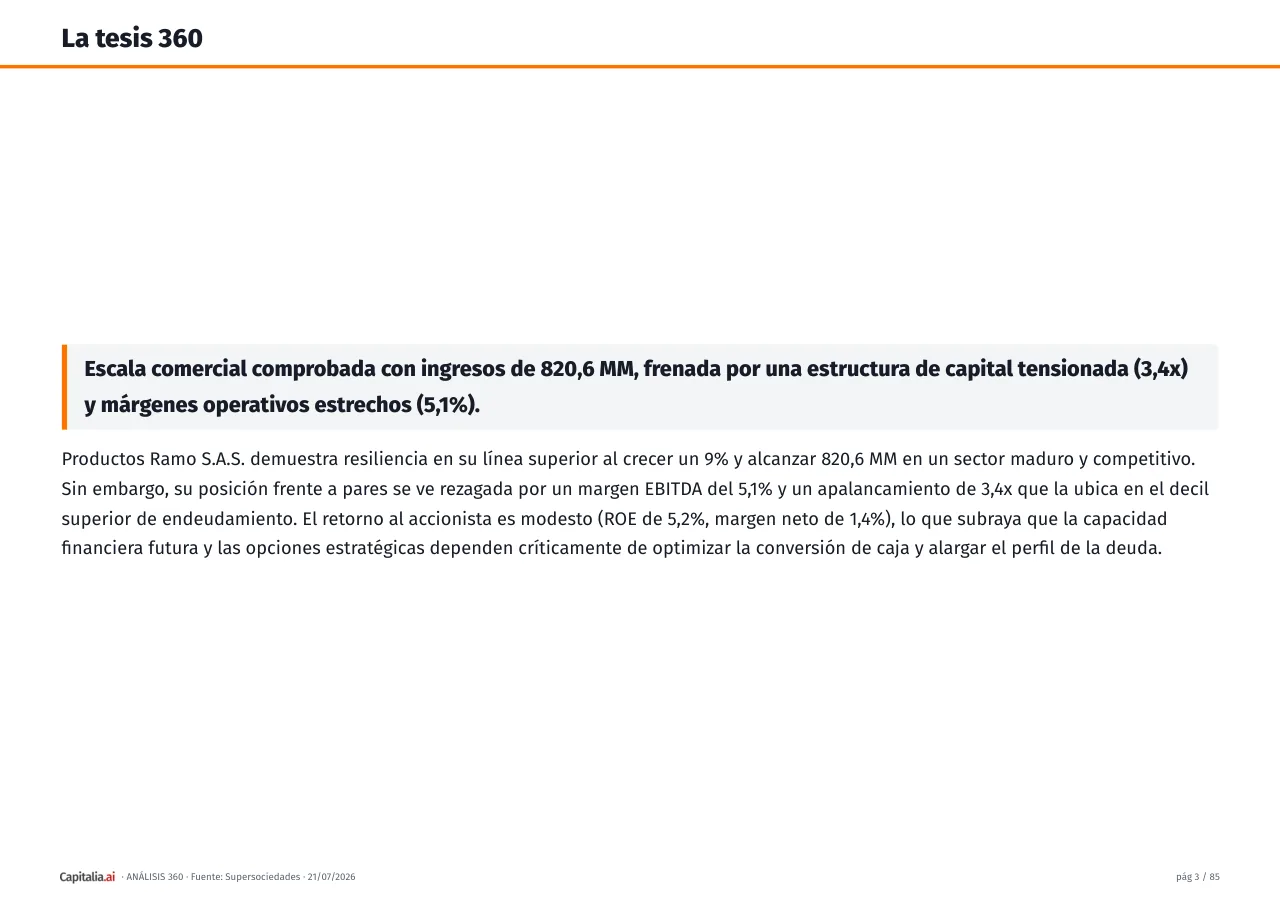 La tesis 360

Escala comercial comprobada con ingresos de 820,6 MM, frenada por una estructura de capital tensionada (3,4x) y márgenes operativos estrechos (5,1%).

Productos Ramo S.A.S. demuestra resiliencia en su línea superior al crecer un 9% y alcanzar 820,6 MM en un sector maduro y competitivo. Sin embargo, su posición frente a pares se ve rezagada por un margen EBITDA del 5,1% y un apalancamiento de 3,4x que la ubica en el decil superior de endeudamiento. El retorno al accionista es modesto (ROE de 5,2%, margen neto de 1,4%), lo que subraya que la capacidad financiera futura y las opciones estratégicas dependen críticamente de optimizar la conversión de caja y alargar el perfil de la deuda.

Capitalia.ai · ANÁLISIS 360 · Fuente: Supersociedades · 21/07/2026

pág 3 / 85